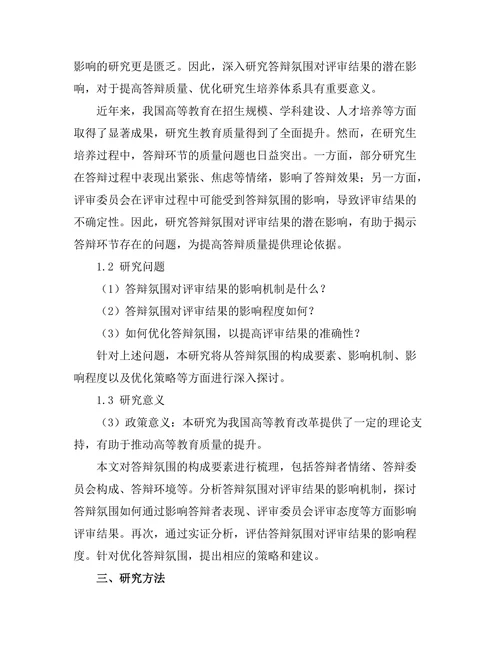 影响的研究更是匮乏。因此，深入研究答辩氛围对评审结果的潜在影响，对于提高答辩质量、优化研究生培养体系具有重要意义。

近年来，我国高等教育在招生规模、学科建设、人才培养等方面取得了显著成果，研究生教育质量得到了全面提升。然而，在研究生培养过程中，答辩环节的质量问题也日益突出。一方面，部分研究生在答辩过程中表现出紧张、焦虑等情绪，影响了答辩效果；另一方面，评审委员会在评审过程中可能受到答辩氛围的影响，导致评审结果的不确定性。因此，研究答辩氛围对评审结果的潜在影响，有助于揭示答辩环节存在的问题，为提高答辩质量提供理论依据。

1.2 研究问题

（1）答辩氛围对评审结果的影响机制是什么？

（2）答辩氛围对评审结果的影响程度如何？

（3）如何优化答辩氛围，以提高评审结果的准确性？

针对上述问题，本研究将从答辩氛围的构成要素、影响机制、影响程度以及优化策略等方面进行深入探讨。

1.3 研究意义

（3）政策意义：本研究为我国高等教育改革提供了一定的理论支持，有助于推动高等教育质量的提升。

本文对答辩氛围的构成要素进行梳理，包括答辩者情绪、答辩委员会构成、答辩环境等。分析答辩氛围对评审结果的影响机制，探讨答辩氛围如何通过影响答辩者表现、评审委员会评审态度等方面影响评审结果。再次，通过实证分析，评估答辩氛围对评审结果的影响程度。针对优化答辩氛围，提出相应的策略和建议。

三、研究方法